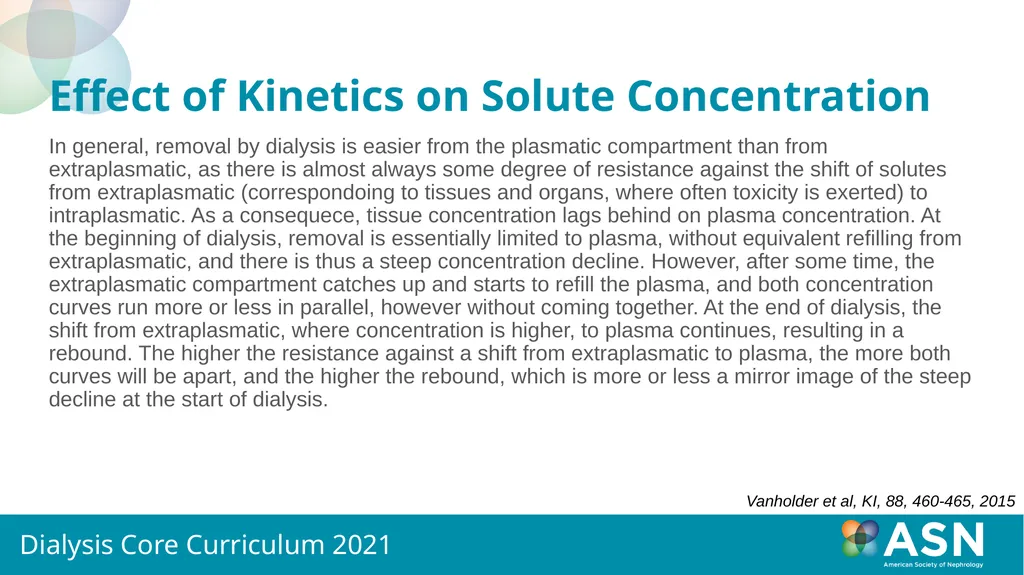 Effect of Kinetics on Solute Concentration

In general, removal by dialysis is easier from the plasmatic compartment than from extraplasmatic, as there is almost always some degree of resistance against the shift of solutes from extraplasmatic (correspondoing to tissues and organs, where often toxicity is exerted) to intraplasmatic. As a consequece, tissue concentration lags behind on plasma concentration. At the beginning of dialysis, removal is essentially limited to plasma, without equivalent refilling from extraplasmatic, and there is thus a steep concentration decline. However, after some time, the extraplasmatic compartment catches up and starts to refill the plasma, and both concentration curves run more or less in parallel, however without coming together. At the end of dialysis, the shift from extraplasmatic, where concentration is higher, to plasma continues, resulting in a rebound. The higher the resistance against a shift from extraplasmatic to plasma, the more both curves will be apart, and the higher the rebound, which is more or less a mirror image of the steep decline at the start of dialysis.

Vanholder et al, KI, 88, 460-465, 2015

Dialysis Core Curriculum 2021

ASN
American Society of Nephrology